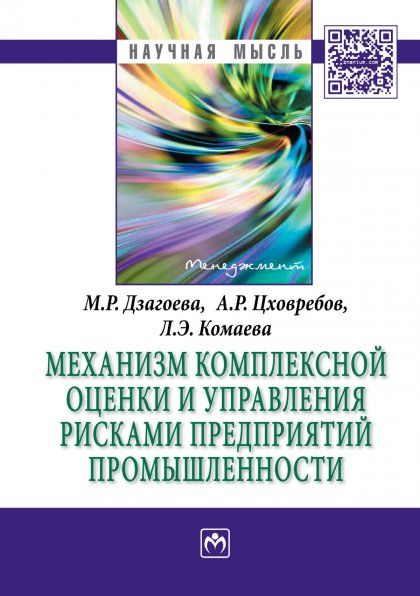 НАУЧНАЯ МЫСЛЬ

znanium.com

Менеджмент

М.Р. Дзагоева, А.Р. Цховребов, Л.Э. Комаева

МЕХАНИЗМ КОМПЛЕКСНОЙ ОЦЕНКИ И УПРАВЛЕНИЯ РИСКАМИ ПРЕДПРИЯТИЙ ПРОМЫШЛЕННОСТИ